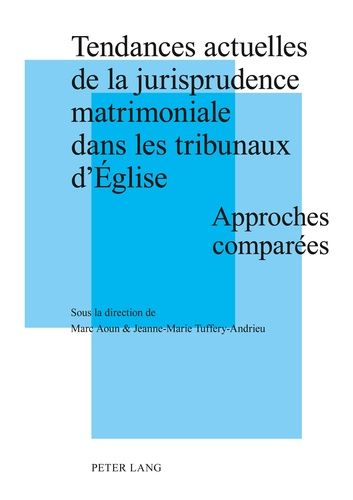 Tendances actuelles de la jurisprudence matrimoniale dans les tribunaux d'Église

Approches comparées

Sous la direction de
Marc Aoun & Jeanne-Marie Tuffery-Andrieu

PETER LANG